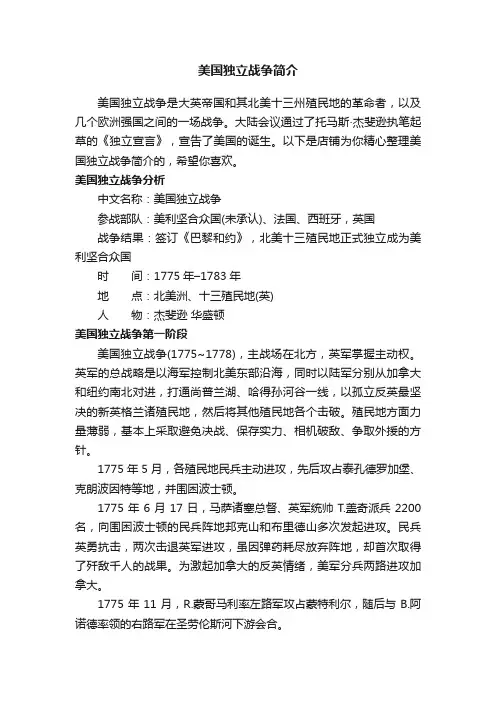 美国独立战争简介

美国独立战争是大英帝国和其北美十三州殖民地的革命者，以及几个欧洲强国之间的一场战争。大陆会议通过了托马斯·杰斐逊执笔起草的《独立宣言》，宣告了美国的诞生。以下是店铺为你精心整理美国独立战争简介的，希望你喜欢。

美国独立战争分析

中文名称：美国独立战争

参战部队：美利坚合众国(未承认)、法国、西班牙，英国

战争结果：签订《巴黎和约》，北美十三殖民地正式独立成为美利坚合众国

时　　间：1775 年–1783 年

地　　点：北美洲、十三殖民地(英)

人　　物：杰斐逊 华盛顿

美国独立战争第一阶段

美国独立战争(1775~1778)，主战场在北方，英军掌握主动权。英军的总战略是以海军控制北美东部沿海，同时以陆军分别从加拿大和纽约南北对进，打通尚普兰湖、哈得孙河谷一线，以孤立反英最坚决的新英格兰诸殖民地，然后将其他殖民地各个击破。殖民地方面力量薄弱，基本上采取避免决战、保存实力、相机破敌、争取外援的方针。

1775 年 5 月，各殖民地民兵主动进攻，先后攻占泰孔德罗加堡、克朗波因特等地，并围困波士顿。

1775 年 6 月 17 日，马萨诸塞总督、英军统帅 T.盖奇派兵 2200 名，向围困波士顿的民兵阵地邦克山和布里德山多次发起进攻。民兵英勇抗击，两次击退英军进攻，虽因弹药耗尽放弃阵地，却首次取得了歼敌千人的战果。为激起加拿大的反英情绪，美军分兵两路进攻加拿大。

1775 年 11 月，R.蒙哥马利率左路军攻占蒙特利尔，随后与 B.阿诺德率领的右路军在圣劳伦斯河下游会合。